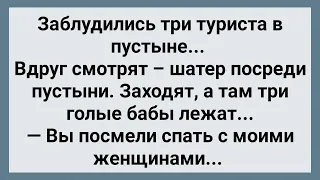 Заблудились три туриста в пустыне...
Вдруг смотрят – шатер посреди пустыни. Заходят, а там три голые бабы лежат...
— Вы посмели спать с моими женщинами...